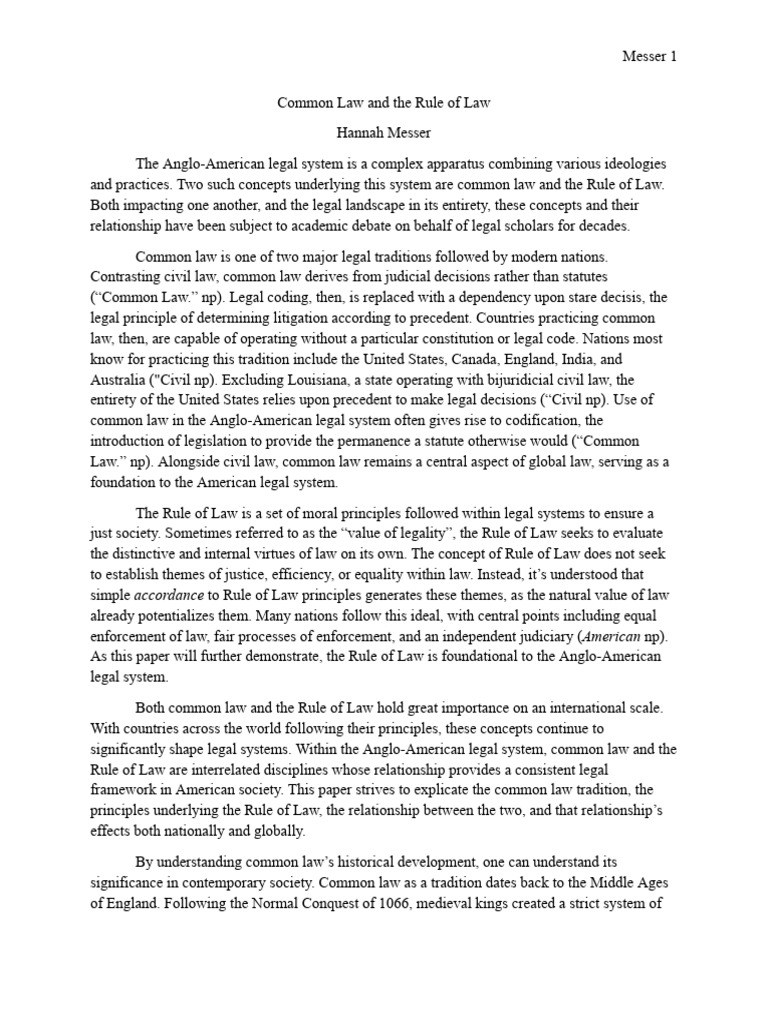 Messer 1

Common Law and the Rule of Law

Hannah Messer

The Anglo-American legal system is a complex apparatus combining various ideologies and practices. Two such concepts underlying this system are common law and the Rule of Law. Both impacting one another, and the legal landscape in its entirety, these concepts and their relationship have been subject to academic debate on behalf of legal scholars for decades.

Common law is one of two major legal traditions followed by modern nations. Contrasting civil law, common law derives from judicial decisions rather than statutes (“Common Law.” np). Legal coding, then, is replaced with a dependency upon stare decisis, the legal principle of determining litigation according to precedent. Countries practicing common law, then, are capable of operating without a particular constitution or legal code. Nations most know for practicing this tradition include the United States, Canada, England, India, and Australia ("Civil np). Excluding Louisiana, a state operating with bijuridicial civil law, the entirety of the United States relies upon precedent to make legal decisions (“Civil np). Use of common law in the Anglo-American legal system often gives rise to codification, the introduction of legislation to provide the permanence a statute otherwise would (“Common Law.” np). Alongside civil law, common law remains a central aspect of global law, serving as a foundation to the American legal system.

The Rule of Law is a set of moral principles followed within legal systems to ensure a just society. Sometimes referred to as the “value of legality”, the Rule of Law seeks to evaluate the distinctive and internal virtues of law on its own. The concept of Rule of Law does not seek to establish themes of justice, efficiency, or equality within law. Instead, it’s understood that simple accordance to Rule of Law principles generates these themes, as the natural value of law already potentializes them. Many nations follow this ideal, with central points including equal enforcement of law, fair processes of enforcement, and an independent judiciary (American np). As this paper will further demonstrate, the Rule of Law is foundational to the Anglo-American legal system.

Both common law and the Rule of Law hold great importance on an international scale. With countries across the world following their principles, these concepts continue to significantly shape legal systems. Within the Anglo-American legal system, common law and the Rule of Law are interrelated disciplines whose relationship provides a consistent legal framework in American society. This paper strives to explicate the common law tradition, the principles underlying the Rule of Law, the relationship between the two, and that relationship’s effects both nationally and globally.

By understanding common law’s historical development, one can understand its significance in contemporary society. Common law as a tradition dates back to the Middle Ages of England. Following the Normal Conquest of 1066, medieval kings created a strict system of